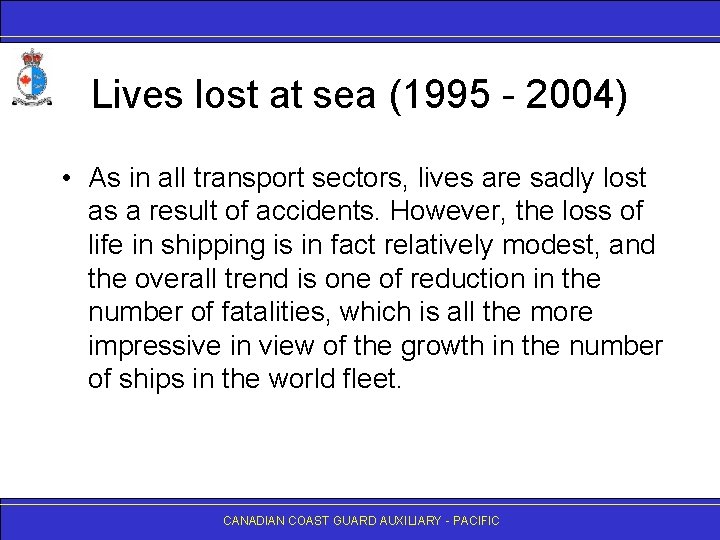 Lives lost at sea (1995 - 2004)

• As in all transport sectors, lives are sadly lost as a result of accidents. However, the loss of life in shipping is in fact relatively modest, and the overall trend is one of reduction in the number of fatalities, which is all the more impressive in view of the growth in the number of ships in the world fleet.

CANADIAN COAST GUARD AUXILIARY - PACIFIC